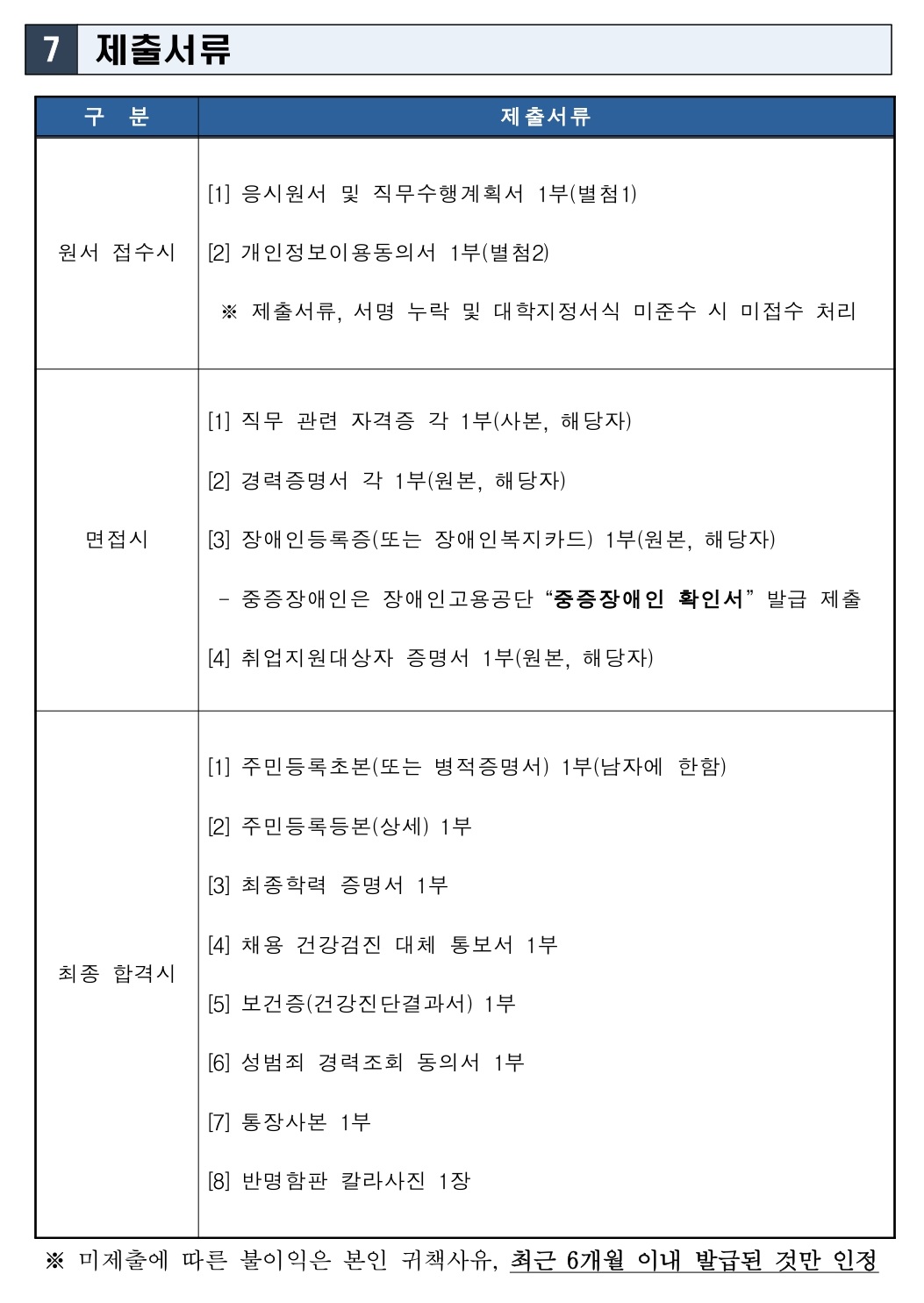 7 제출서류

| 구 분 | 제출서류 |
|---|---|
| 원서 접수시 | [1] 응시원서 및 직무수행계획서 1부(별첨1)<br>[2] 개인정보이용동의서 1부(별첨2)<br>※ 제출서류, 서명 누락 및 대학지정서식 미준수 시 미접수 처리 |
| 면접시 | [1] 직무 관련 자격증 각 1부(사본, 해당자)<br>[2] 경력증명서 각 1부(원본, 해당자)<br>[3] 장애인등록증(또는 장애인복지카드) 1부(원본, 해당자)<br>- 중증장애인은 장애인고용공단 “중증장애인 확인서” 발급 제출<br>[4] 취업지원대상자 증명서 1부(원본, 해당자) |
| 최종 합격시 | [1] 주민등록초본(또는 병적증명서) 1부(남자에 한함)<br>[2] 주민등록등본(상세) 1부<br>[3] 최종학력 증명서 1부<br>[4] 채용 건강검진 대체 통보서 1부<br>[5] 보건증(건강진단결과서) 1부<br>[6] 성범죄 경력조회 동의서 1부<br>[7] 통장사본 1부<br>[8] 반명함판 칼라사진 1장 |

※ 미제출에 따른 불이익은 본인 귀책사유, 최근 6개월 이내 발급된 것만 인정